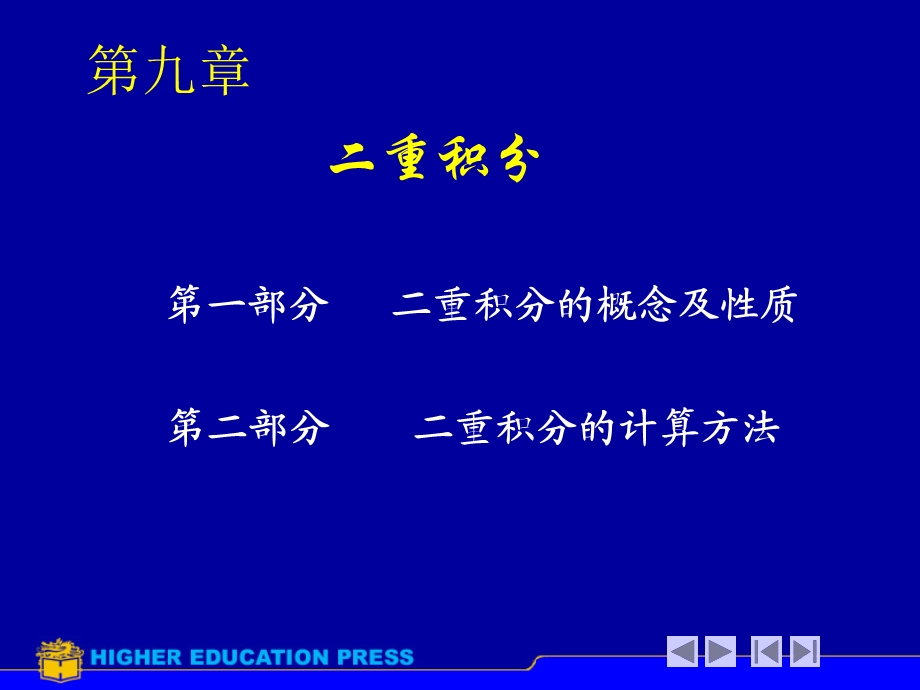 第九章

二重积分

第一部分　二重积分的概念及性质

第二部分　二重积分的计算方法

HIGHER EDUCATION PRESS